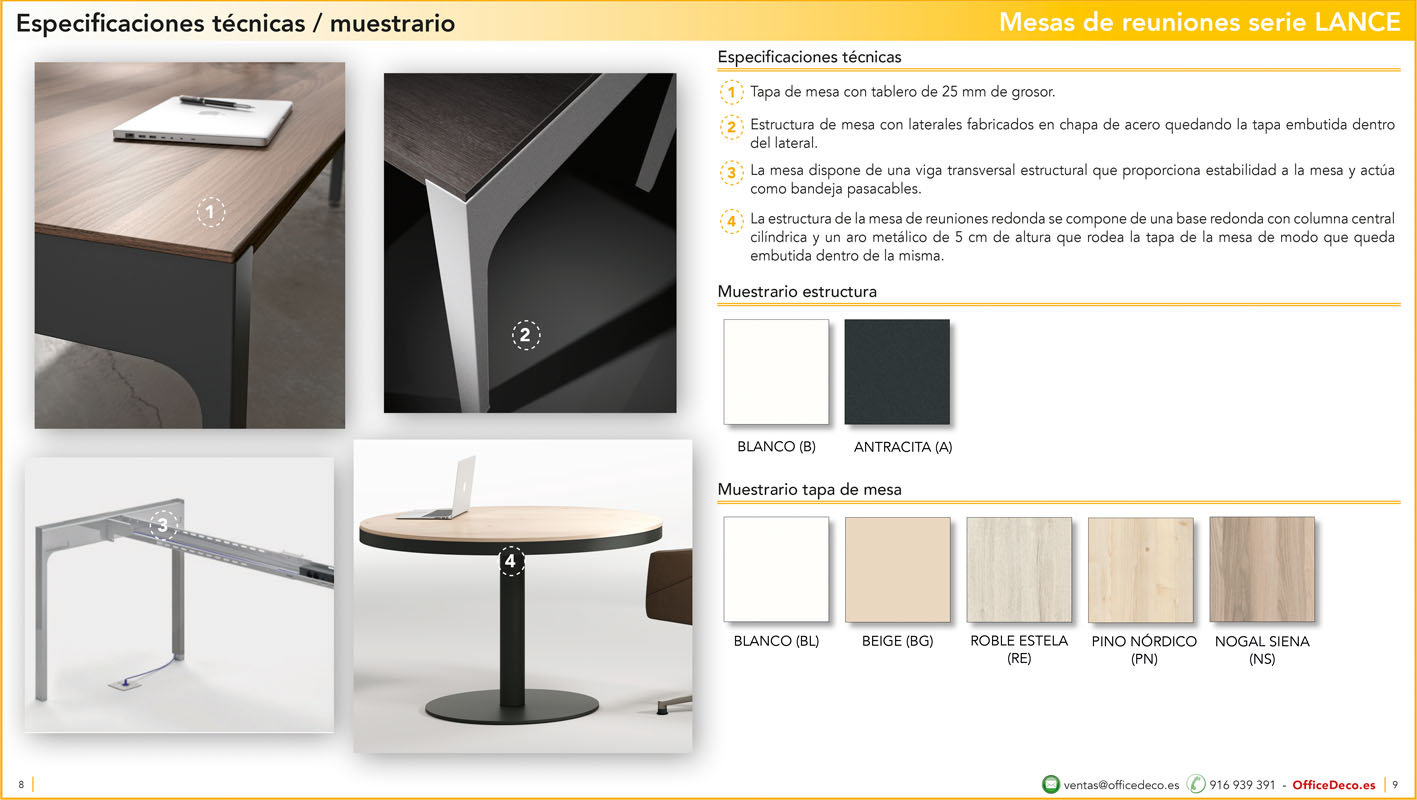 Especificaciones técnicas / muestrario

Mesas de reuniones serie LANCE

1

2

3

4

Especificaciones técnicas

1 Tapa de mesa con tablero de 25 mm de grosor.

2 Estructura de mesa con laterales fabricados en chapa de acero quedando la tapa embutida dentro del lateral.

3 La mesa dispone de una viga transversal estructural que proporciona estabilidad a la mesa y actúa como bandeja pasacables.

4 La estructura de la mesa de reuniones redonda se compone de una base redonda con columna central cilíndrica y un aro metálico de 5 cm de altura que rodea la tapa de la mesa de modo que queda embutida dentro de la misma.

Muestrario estructura

BLANCO (B)

ANTRACITA (A)

Muestrario tapa de mesa

BLANCO (BL)

BEIGE (BG)

ROBLE ESTELA (RE)

PINO NÓRDICO (PN)

NOGAL SIENA (NS)

8

ventas@officedeco.es 916 939 391 - OfficeDeco.es 9